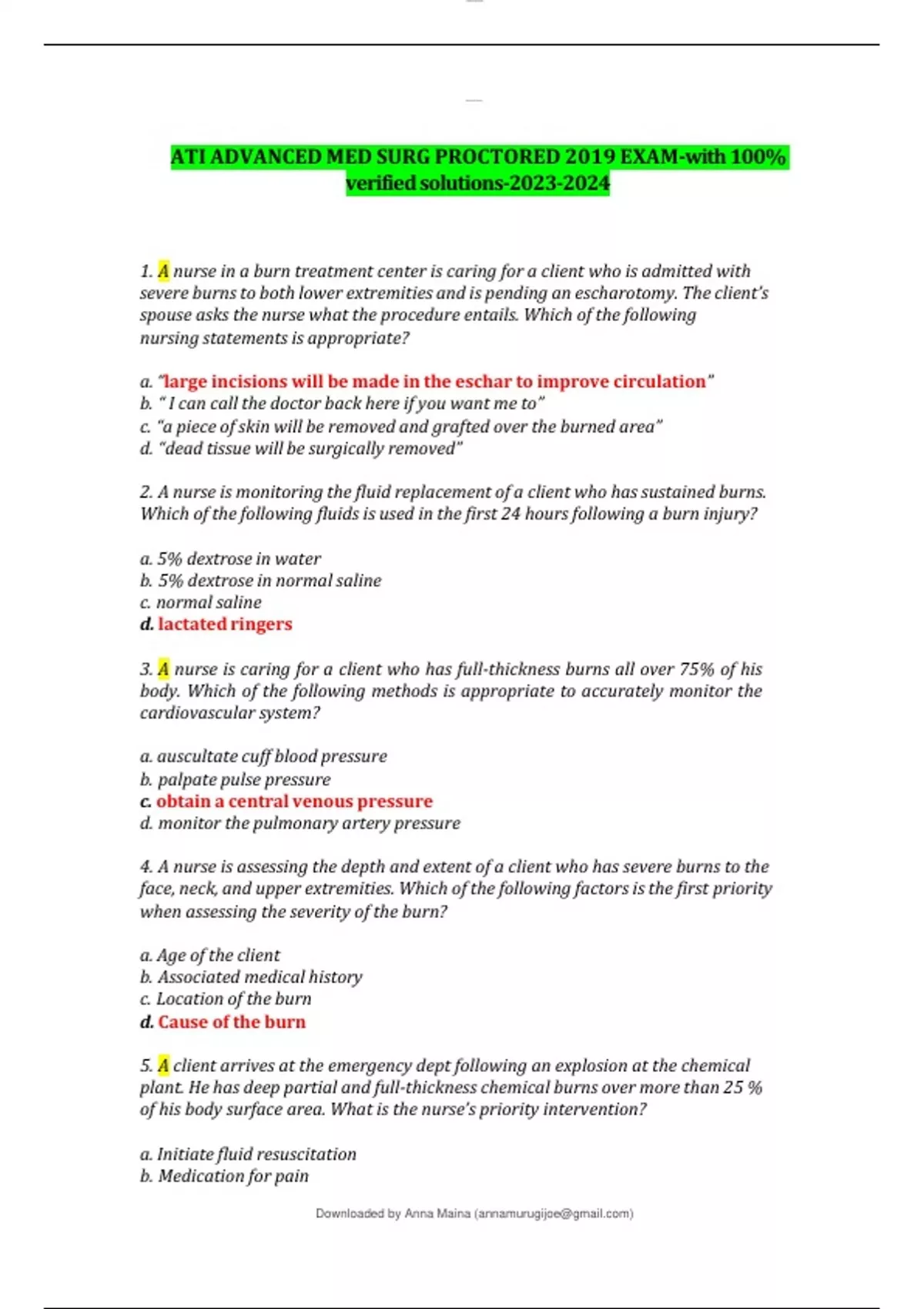 ATI ADVANCED MED SURG PROCTORED 2019 EXAM-with 100% verified solutions-2023-2024

1. A nurse in a burn treatment center is caring for a client who is admitted with severe burns to both lower extremities and is pending an escharotomy. The client's spouse asks the nurse what the procedure entails. Which of the following nursing statements is appropriate?

a. "large incisions will be made in the eschar to improve circulation"
b. " I can call the doctor back here if you want me to"
c. "a piece of skin will be removed and grafted over the burned area"
d. "dead tissue will be surgically removed"

2. A nurse is monitoring the fluid replacement of a client who has sustained burns. Which of the following fluids is used in the first 24 hours following a burn injury?

a. 5% dextrose in water
b. 5% dextrose in normal saline
c. normal saline
d. lactated ringers

3. A nurse is caring for a client who has full-thickness burns all over 75% of his body. Which of the following methods is appropriate to accurately monitor the cardiovascular system?

a. auscultate cuff blood pressure
b. palpate pulse pressure
c. obtain a central venous pressure
d. monitor the pulmonary artery pressure

4. A nurse is assessing the depth and extent of a client who has severe burns to the face, neck, and upper extremities. Which of the following factors is the first priority when assessing the severity of the burn?

a. Age of the client
b. Associated medical history
c. Location of the burn
d. Cause of the burn

5. A client arrives at the emergency dept following an explosion at the chemical plant. He has deep partial and full-thickness chemical burns over more than 25 % of his body surface area. What is the nurse's priority intervention?

a. Initiate fluid resuscitation
b. Medication for pain

Downloaded by Anna Maina (annamurugijoe@gmail.com)